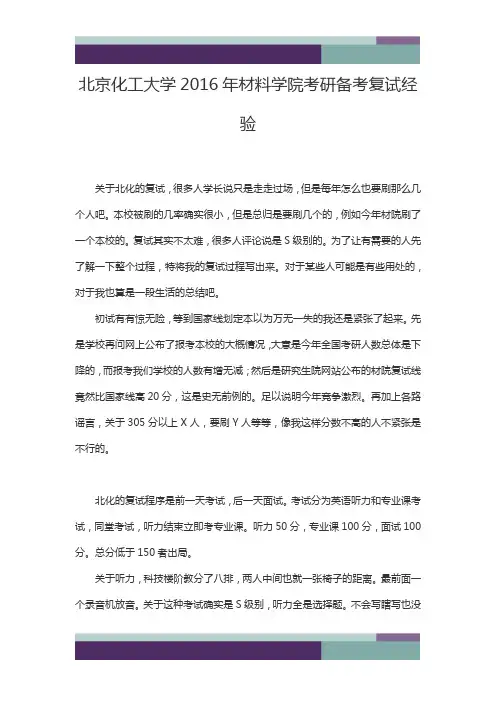 北京化工大学 2016 年材料学院考研备考复试经验

关于北化的复试，很多人学长说只是走走过场，但是每年怎么也要刷那么几个人吧。本校被刷的几率确实很小，但是总归是要刷几个的，例如今年材院刷了一个本校的。复试其实不太难，很多人评论说是 S 级别的。为了让有需要的人先了解一下整个过程，特将我的复试过程写出来。对于某些人可能是有些用处的，对于我也算是一段生活的总结吧。

初试有有惊无险，等到国家线划定本以为万无一失的我还是紧张了起来。先是学校再问网上公布了报考本校的大概情况，大意是今年全国考研人数总体是下降的，而报考我们学校的人数有增无减；然后是研究生院网站公布的材院复试线竟然比国家线高 20 分，这是史无前例的。足以说明今年竞争激烈。再加上各路谣言，关于 305 分以上 X 人，要刷 Y 人等等，像我这样分数不高的人不紧张是不行的。

北化的复试程序是前一天考试，后一天面试。考试分为英语听力和专业课考试，同堂考试，听力结束立即考专业课。听力 50 分，专业课 100 分，面试 100 分。总分低于 150 者出局。

关于听力，科技楼阶教分了八排，两人中间也就一张椅子的距离。最前面一个录音机放音。关于这种考试确实是 S 级别，听力全是选择题。不会写瞎写也没